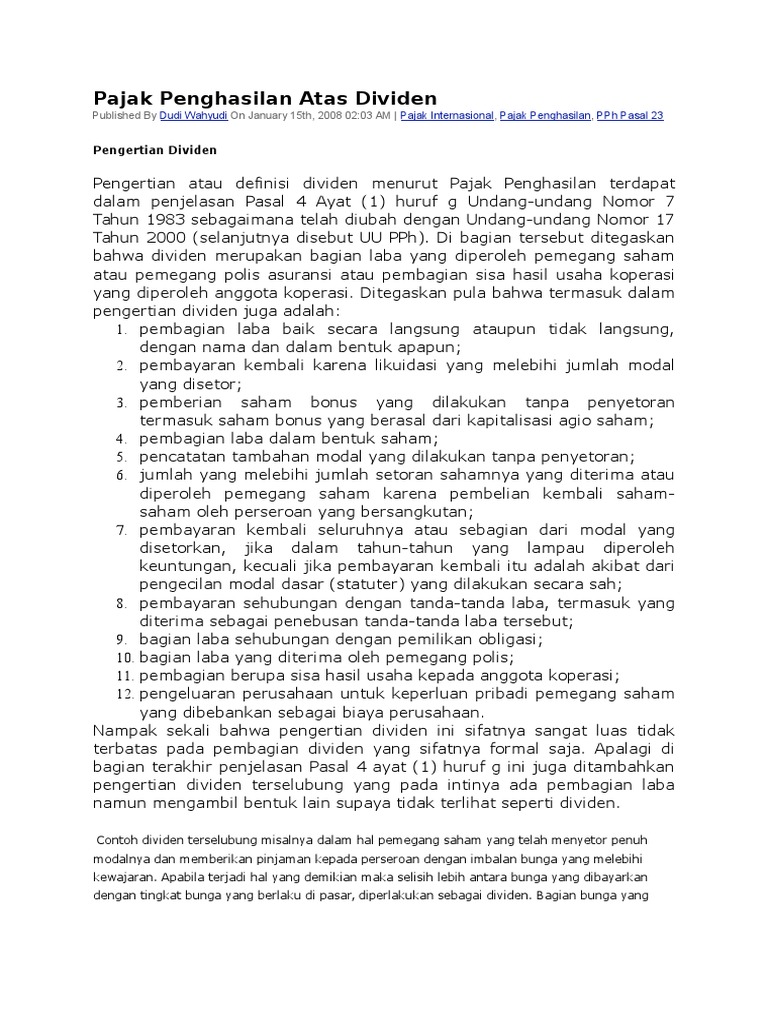 Pajak Penghasilan Atas Dividen

Published By Dudi Wahyudi On January 15th, 2008 02:03 AM | Pajak Internasional, Pajak Penghasilan, PPh Pasal 23

Pengertian Dividen

Pengertian atau definisi dividen menurut Pajak Penghasilan terdapat dalam penjelasan Pasal 4 Ayat (1) huruf g Undang-undang Nomor 7 Tahun 1983 sebagaimana telah diubah dengan Undang-undang Nomor 17 Tahun 2000 (selanjutnya disebut UU PPh). Di bagian tersebut ditegaskan bahwa dividen merupakan bagian laba yang diperoleh pemegang saham atau pemegang polis asuransi atau pembagian sisa hasil usaha koperasi yang diperoleh anggota koperasi. Ditegaskan pula bahwa termasuk dalam pengertian dividen juga adalah:

1. pembagian laba baik secara langsung ataupun tidak langsung, dengan nama dan dalam bentuk apapun;
2. pembayaran kembali karena likuidasi yang melebihi jumlah modal yang disetor;
3. pemberian saham bonus yang dilakukan tanpa penyetoran termasuk saham bonus yang berasal dari kapitalisasi agio saham;
4. pembagian laba dalam bentuk saham;
5. pencatatan tambahan modal yang dilakukan tanpa penyetoran;
6. jumlah yang melebihi jumlah setoran sahamnya yang diterima atau diperoleh pemegang saham karena pembelian kembali saham-saham oleh perseroan yang bersangkutan;
7. pembayaran kembali seluruhnya atau sebagian dari modal yang disetorkan, jika dalam tahun-tahun yang lampau diperoleh keuntungan, kecuali jika pembayaran kembali itu adalah akibat dari pengecilan modal dasar (statuter) yang dilakukan secara sah;
8. pembayaran sehubungan dengan tanda-tanda laba, termasuk yang diterima sebagai penebusan tanda-tanda laba tersebut;
9. bagian laba sehubungan dengan pemilikan obligasi;
10. bagian laba yang diterima oleh pemegang polis;
11. pembagian berupa sisa hasil usaha kepada anggota koperasi;
12. pengeluaran perusahaan untuk keperluan pribadi pemegang saham yang dibebankan sebagai biaya perusahaan.

Nampak sekali bahwa pengertian dividen ini sifatnya sangat luas tidak terbatas pada pembagian dividen yang sifatnya formal saja. Apalagi di bagian terakhir penjelasan Pasal 4 ayat (1) huruf g ini juga ditambahkan pengertian dividen terselubung yang pada intinya ada pembagian laba namun mengambil bentuk lain supaya tidak terlihat seperti dividen.

Contoh dividen terselubung misalnya dalam hal pemegang saham yang telah menyetor penuh modalnya dan memberikan pinjaman kepada perseroan dengan imbalan bunga yang melebihi kewajaran. Apabila terjadi hal yang demikian maka selisih lebih antara bunga yang dibayarkan dengan tingkat bunga yang berlaku di pasar, diperlakukan sebagai dividen. Bagian bunga yang